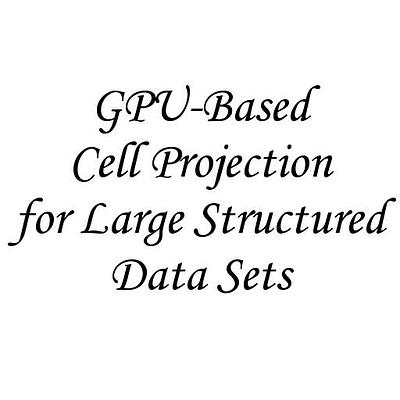 GPU-Based
Cell Projection
for Large Structured
Data Sets